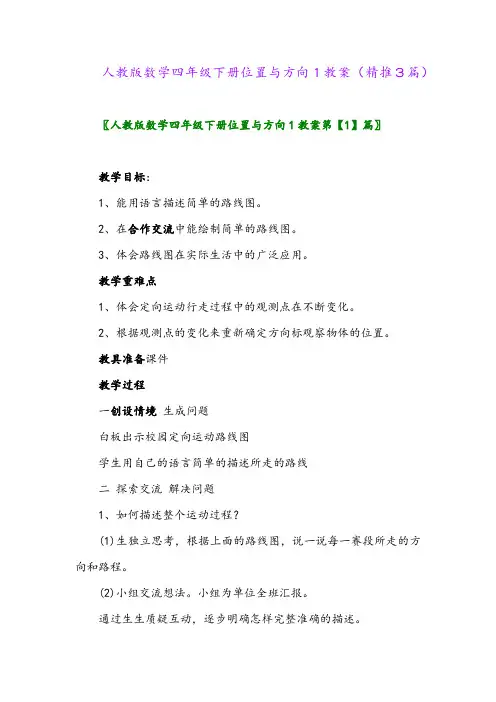 人教版数学四年级下册位置与方向1教案（精推3篇）

〖人教版数学四年级下册位置与方向1教案第【1】篇〗

教学目标：

1、能用语言描述简单的路线图。

2、在合作交流中能绘制简单的路线图。

3、体会路线图在实际生活中的广泛应用。

教学重难点

1、体会定向运动行走过程中的观测点在不断变化。

2、根据观测点的变化来重新确定方向标观察物体的位置。

教具准备课件

教学过程

一创设情境 生成问题

白板出示校园定向运动路线图

学生用自己的语言简单的描述所走的路线

二 探索交流 解决问题

1、如何描述整个运动过程？

⑴生独立思考，根据上面的路线图，说一说每一赛段所走的方向和路程。

⑵小组交流想法。小组为单位全班汇报。

通过生生质疑互动，逐步明确怎样完整准确的描述。